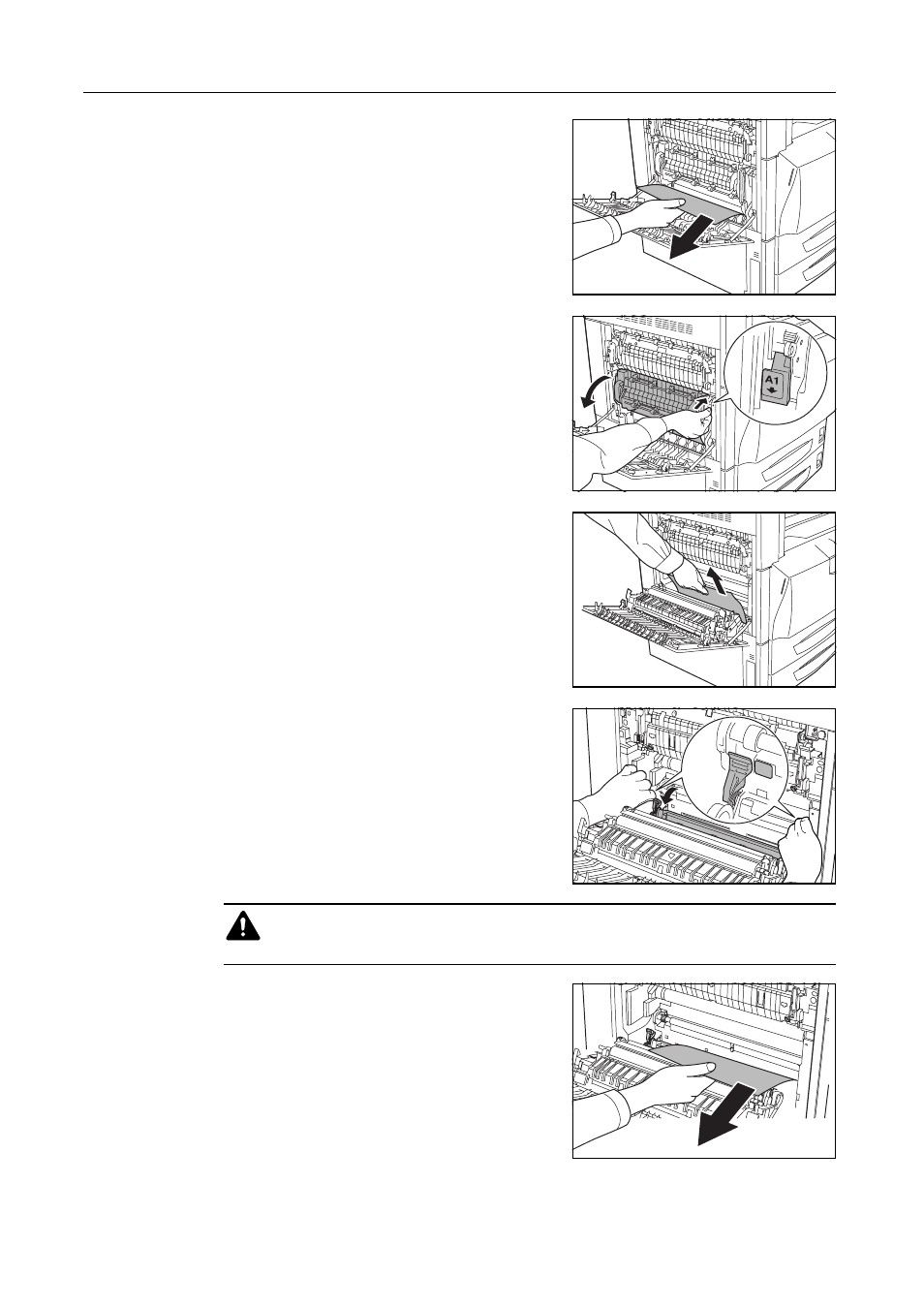 A1